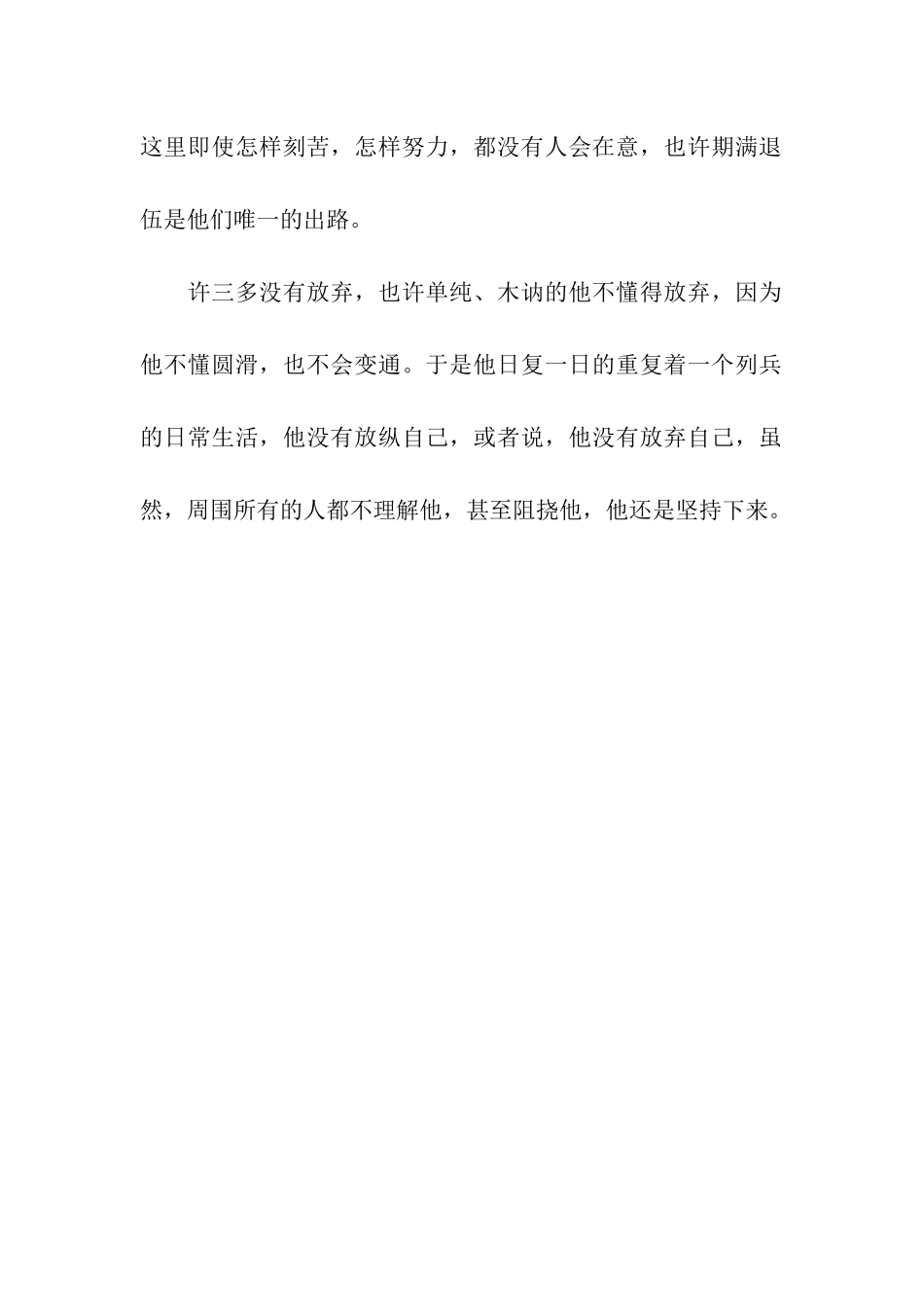 这里即使怎样刻苦，怎样努力，都没有人会在意，也许期满退伍是他们唯一的出路。

许三多没有放弃，也许单纯、木讷的他不懂得放弃，因为他不懂圆滑，也不会变通。于是他日复一日的重复着一个列兵的日常生活，他没有放纵自己，或者说，他没有放弃自己，虽然，周围所有的人都不理解他，甚至阻挠他，他还是坚持下来。